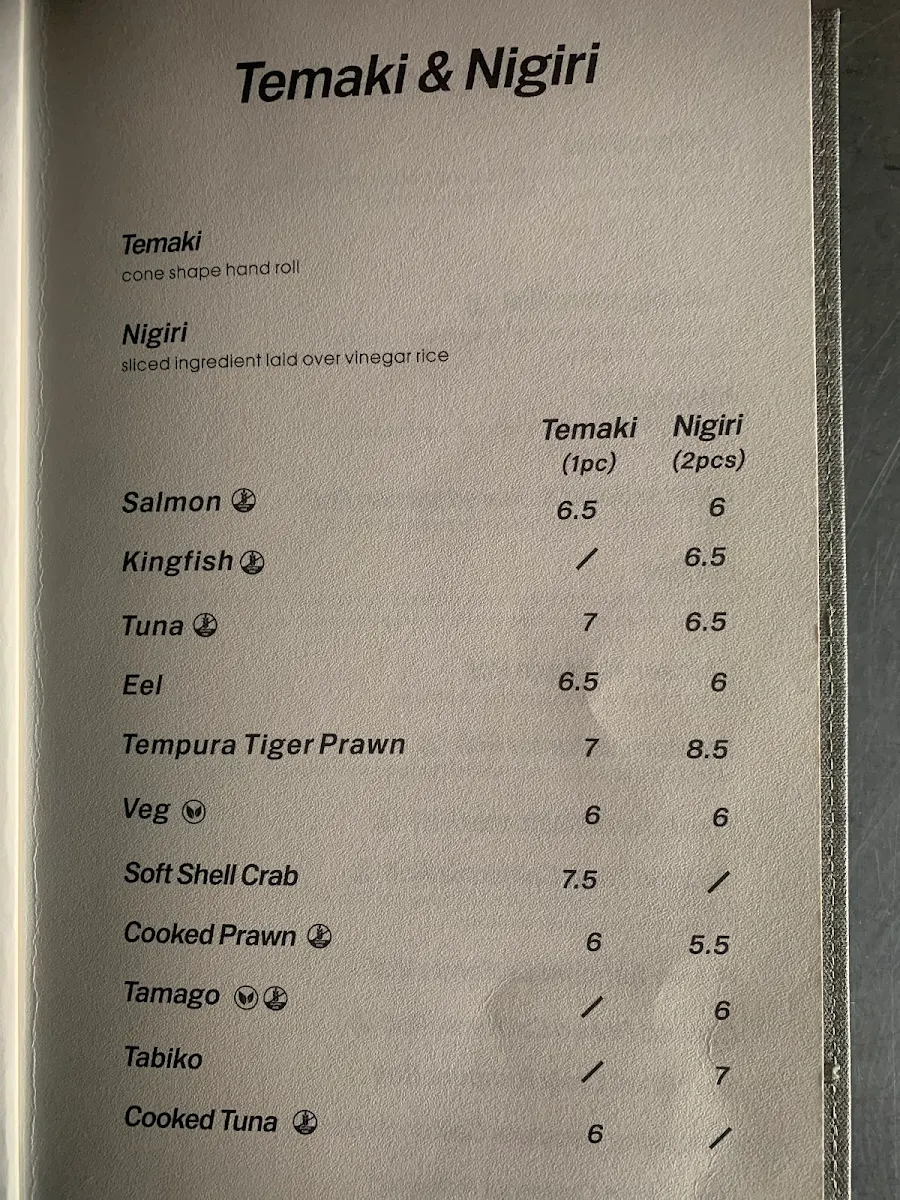 Temaki & Nigiri

Temaki
cone shape hand roll

Nigiri
sliced ingredient laid over vinegar rice

| | Temaki (1pc) | Nigiri (2pcs) |
|---|---|---|
| Salmon | 6.5 | 6 |
| Kingfish | / | 6.5 |
| Tuna | 7 | 6.5 |
| Eel | 6.5 | 6 |
| Tempura Tiger Prawn | 7 | 8.5 |
| Veg | 6 | 6 |
| Soft Shell Crab | 7.5 | / |
| Cooked Prawn | 6 | 5.5 |
| Tamago | / | 6 |
| Tabiko | / | 7 |
| Cooked Tuna | 6 | / |